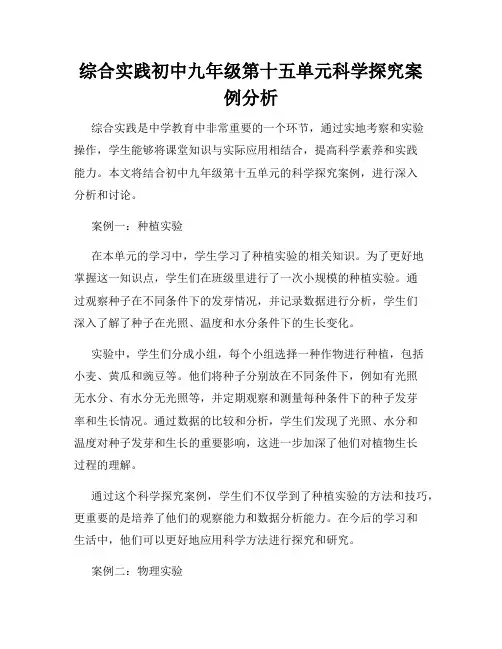 综合实践初中九年级第十五单元科学探究案例分析

综合实践是中学教育中非常重要的一个环节，通过实地考察和实验操作，学生能够将课堂知识与实际应用相结合，提高科学素养和实践能力。本文将结合初中九年级第十五单元的科学探究案例，进行深入分析和讨论。

案例一：种植实验

在本单元的学习中，学生学习了种植实验的相关知识。为了更好地掌握这一知识点，学生们在班级里进行了一次小规模的种植实验。通过观察种子在不同条件下的发芽情况，并记录数据进行分析，学生们深入了解了种子在光照、温度和水分条件下的生长变化。

实验中，学生们分成小组，每个小组选择一种作物进行种植，包括小麦、黄瓜和豌豆等。他们将种子分别放在不同条件下，例如有光照无水分、有水分无光照等，并定期观察和测量每种条件下的种子发芽率和生长情况。通过数据的比较和分析，学生们发现了光照、水分和温度对种子发芽和生长的重要影响，这进一步加深了他们对植物生长过程的理解。

通过这个科学探究案例，学生们不仅学到了种植实验的方法和技巧，更重要的是培养了他们的观察能力和数据分析能力。在今后的学习和生活中，他们可以更好地应用科学方法进行探究和研究。

案例二：物理实验